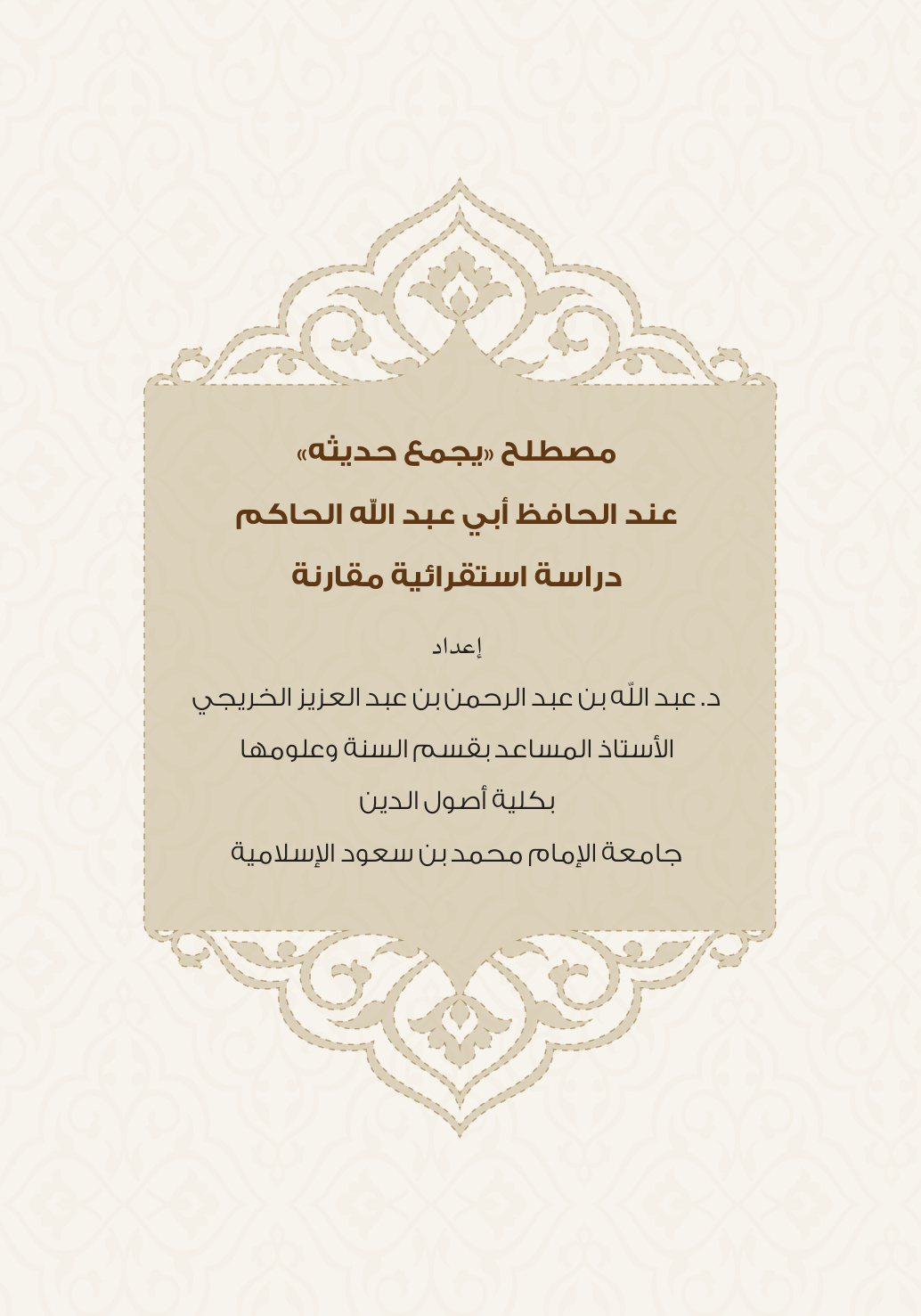 مصطلح «يجمع حديثه»

عند الحافظ أبي عبد الله الحاكم

دراسة استقرائية مقارنة

إعداد

د. عبد الله بن عبد الرحمن بن عبد العزيز الخريجي

الأستاذ المساعد بقسم السنة وعلومها

بكلية أصول الدين

جامعة الإمام محمد بن سعود الإسلامية